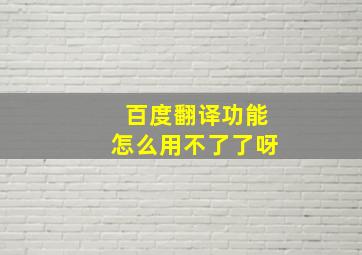 百度翻译功能
怎么用不了了呀